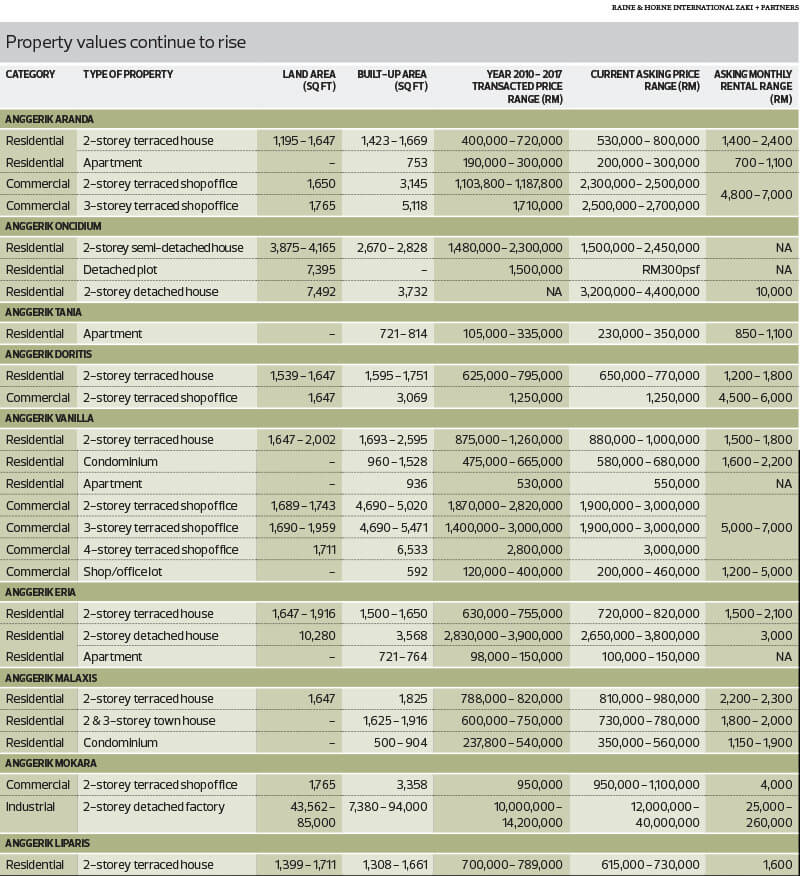 RAINE & HORNE INTERNATIONAL ZAKI + PARTNERS

Property values continue to rise

| CATEGORY | TYPE OF PROPERTY | LAND AREA (SQ FT) | BUILT-UP AREA (SQ FT) | YEAR 2010 – 2017 TRANSACTED PRICE RANGE (RM) | CURRENT ASKING PRICE RANGE (RM) | ASKING MONTHLY RENTAL RANGE (RM) |
|---|---|---|---|---|---|---|
| ANGGERIK ARANDA | | | | | | |
| Residential | 2-storey terraced house | 1,195 – 1,647 | 1,423 – 1,669 | 400,000 – 720,000 | 530,000 – 800,000 | 1,400 – 2,400 |
| Residential | Apartment | – | 753 | 190,000 – 300,000 | 200,000 – 300,000 | 700 – 1,100 |
| Commercial | 2-storey terraced shopoffice | 1,650 | 3,145 | 1,103,800 – 1,187,800 | 2,300,000 – 2,500,000 | 4,800 – 7,000 |
| Commercial | 3-storey terraced shopoffice | 1,765 | 5,118 | 1,710,000 | 2,500,000 – 2,700,000 | |
| ANGGERIK ONCIDIUM | | | | | | |
| Residential | 2-storey semi-detached house | 3,875 – 4,165 | 2,670 – 2,828 | 1,480,000 – 2,300,000 | 1,500,000 – 2,450,000 | NA |
| Residential | Detached plot | 7,395 | – | 1,500,000 | RM300psf | NA |
| Residential | 2-storey detached house | 7,492 | 3,732 | NA | 3,200,000 – 4,400,000 | 10,000 |
| ANGGERIK TANIA | | | | | | |
| Residential | Apartment | – | 721 – 814 | 105,000 – 335,000 | 230,000 – 350,000 | 850 – 1,100 |
| ANGGERIK DORITIS | | | | | | |
| Residential | 2-storey terraced house | 1,539 – 1,647 | 1,595 – 1,751 | 625,000 – 795,000 | 650,000 – 770,000 | 1,200 – 1,800 |
| Commercial | 2-storey terraced shopoffice | 1,647 | 3,069 | 1,250,000 | 1,250,000 | 4,500 – 6,000 |
| ANGGERIK VANILLA | | | | | | |
| Residential | 2-storey terraced house | 1,647 – 2,002 | 1,693 – 2,595 | 875,000 – 1,260,000 | 880,000 – 1,000,000 | 1,500 – 1,800 |
| Residential | Condominium | – | 960 – 1,528 | 475,000 – 665,000 | 580,000 – 680,000 | 1,600 – 2,200 |
| Residential | Apartment | – | 936 | 530,000 | 550,000 | NA |
| Commercial | 2-storey terraced shopoffice | 1,689 – 1,743 | 4,690 – 5,020 | 1,870,000 – 2,820,000 | 1,900,000 – 3,000,000 | 5,000 – 7,000 |
| Commercial | 3-storey terraced shopoffice | 1,690 – 1,959 | 4,690 – 5,471 | 1,400,000 – 3,000,000 | 1,900,000 – 3,000,000 | |
| Commercial | 4-storey terraced shopoffice | 1,711 | 6,533 | 2,800,000 | 3,000,000 | |
| Commercial | Shop/office lot | – | 592 | 120,000 – 400,000 | 200,000 – 460,000 | 1,200 – 5,000 |
| ANGGERIK ERIA | | | | | | |
| Residential | 2-storey terraced house | 1,647 – 1,916 | 1,500 – 1,650 | 630,000 – 755,000 | 720,000 – 820,000 | 1,500 – 2,100 |
| Residential | 2-storey detached house | 10,280 | 3,568 | 2,830,000 – 3,900,000 | 2,650,000 – 3,800,000 | 3,000 |
| Residential | Apartment | – | 721 – 764 | 98,000 – 150,000 | 100,000 – 150,000 | NA |
| ANGGERIK MALAXIS | | | | | | |
| Residential | 2-storey terraced house | 1,647 | 1,825 | 788,000 – 820,000 | 810,000 – 980,000 | 2,200 – 2,300 |
| Residential | 2 & 3-storey town house | – | 1,625 – 1,916 | 600,000 – 750,000 | 730,000 – 780,000 | 1,800 – 2,000 |
| Residential | Condominium | – | 500 – 904 | 237,800 – 540,000 | 350,000 – 560,000 | 1,150 – 1,900 |
| ANGGERIK MOKARA | | | | | | |
| Commercial | 2-storey terraced shopoffice | 1,765 | 3,358 | 950,000 | 950,000 – 1,100,000 | 4,000 |
| Industrial | 2-storey detached factory | 43,562 – 85,000 | 7,380 – 94,000 | 10,000,000 – 14,200,000 | 12,000,000 – 40,000,000 | 25,000 – 260,000 |
| ANGGERIK LIPARIS | | | | | | |
| Residential | 2-storey terraced house | 1,399 – 1,711 | 1,308 – 1,661 | 700,000 – 789,000 | 615,000 – 730,000 | 1,600 |